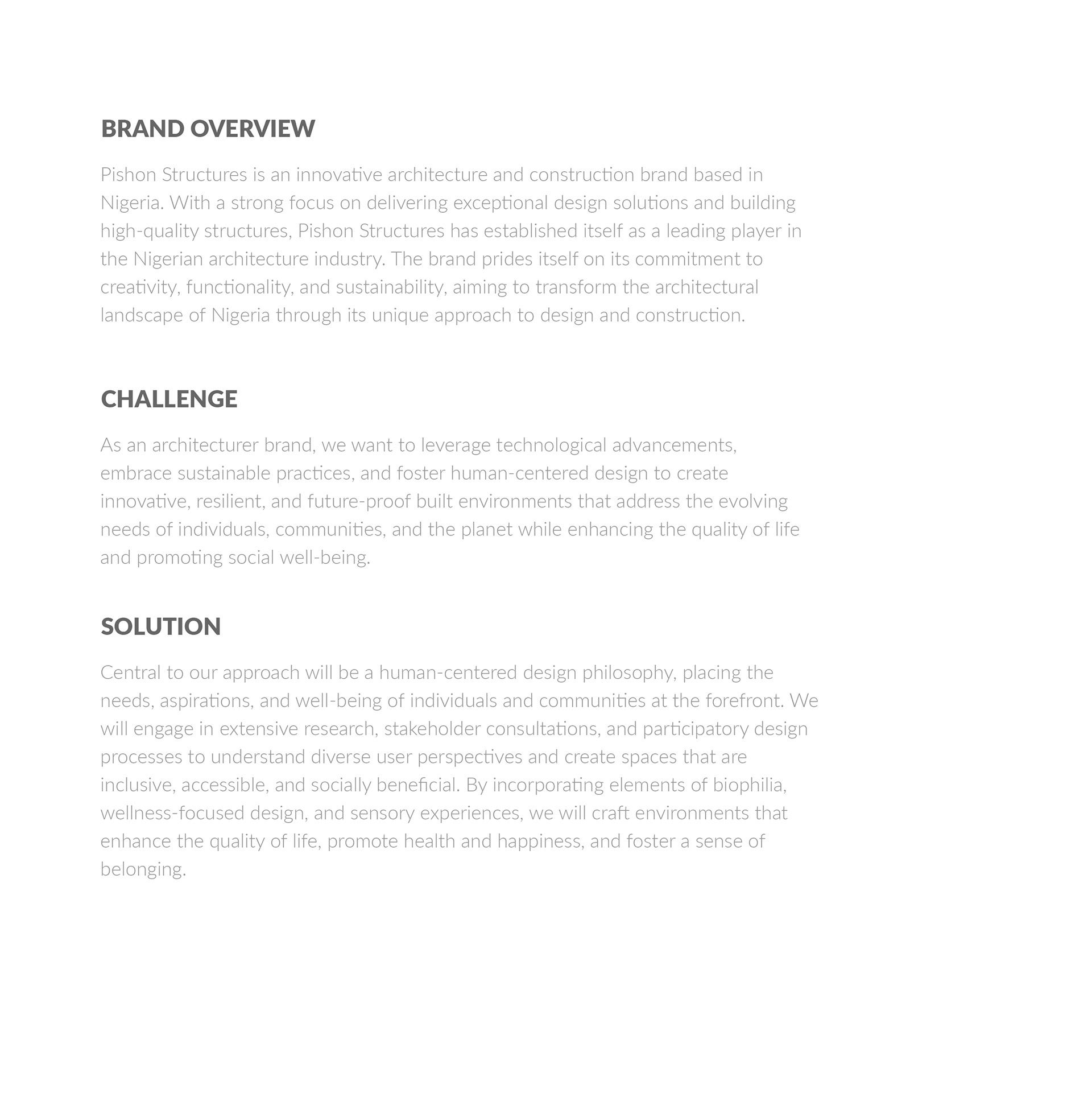 BRAND OVERVIEW

Pishon Structures is an innovative architecture and construction brand based in Nigeria. With a strong focus on delivering exceptional design solutions and building high-quality structures, Pishon Structures has established itself as a leading player in the Nigerian architecture industry. The brand prides itself on its commitment to creativity, functionality, and sustainability, aiming to transform the architectural landscape of Nigeria through its unique approach to design and construction.

CHALLENGE

As an architecturer brand, we want to leverage technological advancements, embrace sustainable practices, and foster human-centered design to create innovative, resilient, and future-proof built environments that address the evolving needs of individuals, communities, and the planet while enhancing the quality of life and promoting social well-being.

SOLUTION

Central to our approach will be a human-centered design philosophy, placing the needs, aspirations, and well-being of individuals and communities at the forefront. We will engage in extensive research, stakeholder consultations, and participatory design processes to understand diverse user perspectives and create spaces that are inclusive, accessible, and socially beneficial. By incorporating elements of biophilia, wellness-focused design, and sensory experiences, we will craft environments that enhance the quality of life, promote health and happiness, and foster a sense of belonging.